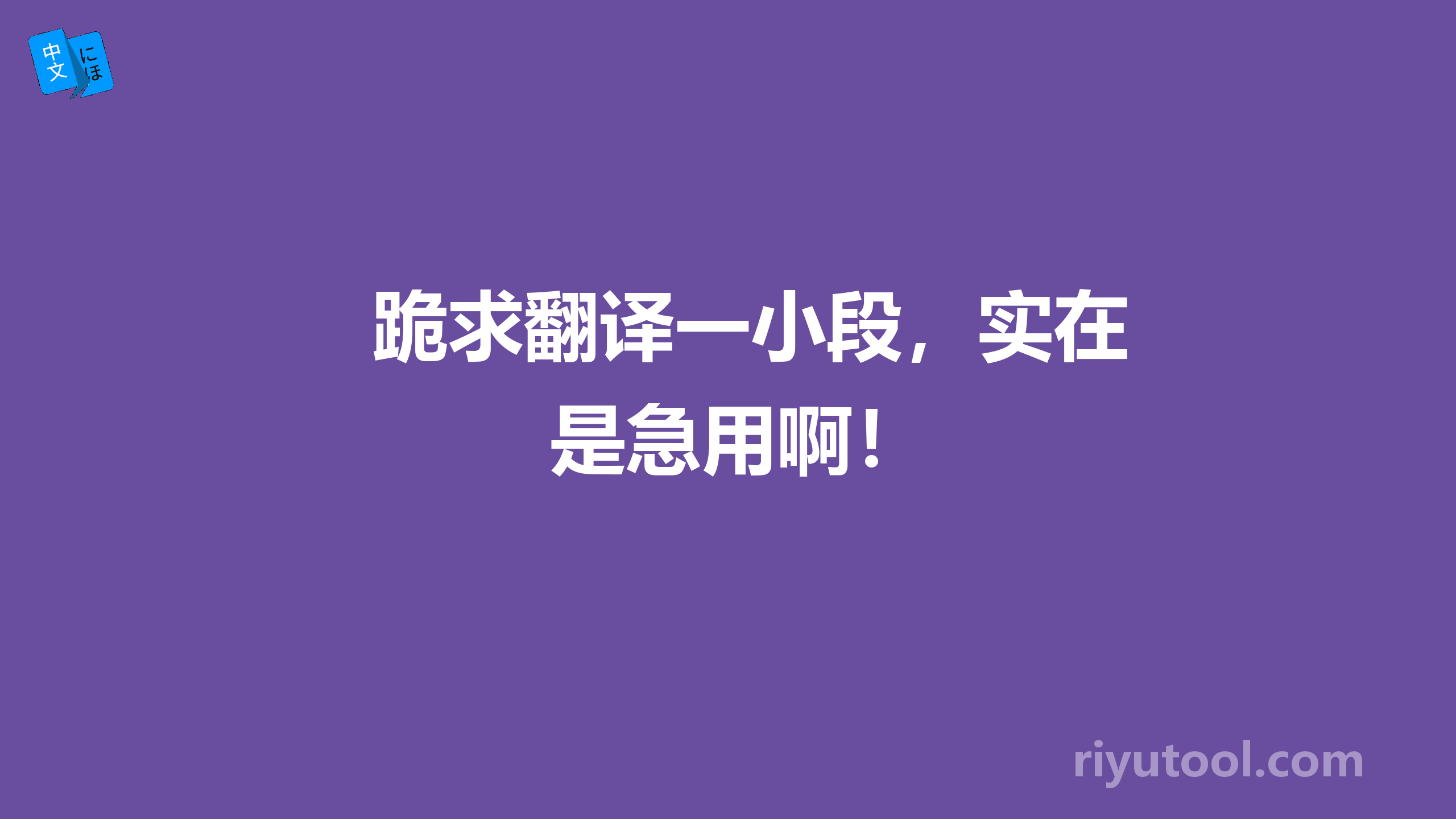 中文
にほ

跪求翻译一小段，实在是急用啊！

riyutool.com